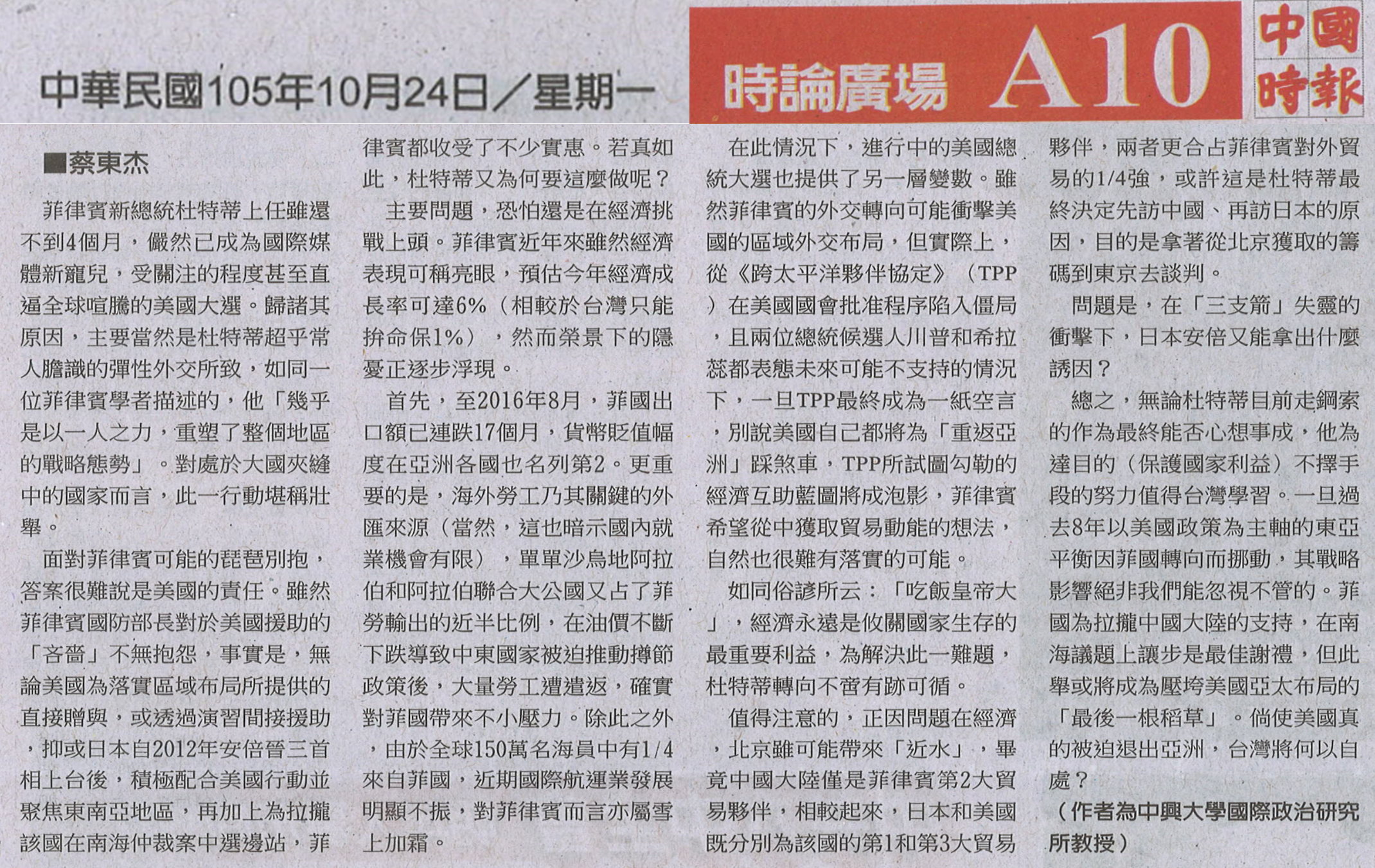 中華民國105年10月24日／星期一

時論廣場 A10

中國時報

■蔡東杰

菲律賓新總統杜特蒂上任雖還不到4個月，儼然已成為國際媒體新寵兒，受關注的程度甚至直逼全球喧騰的美國大選。歸諸其原因，主要當然是杜特蒂超乎常人膽識的彈性外交所致，如同一位菲律賓學者描述的，他「幾乎是以一人之力，重塑了整個地區的戰略態勢」。對處於大國夾縫中的國家而言，此一行動堪稱壯舉。

面對菲律賓可能的琵琶別抱，答案很難說是美國的責任。雖然菲律賓國防部長對於美國援助的「吝嗇」不無抱怨，事實是，無論美國為落實區域布局所提供的直接贈與，或透過演習間接援助，抑或日本自2012年安倍晉三首相上台後，積極配合美國行動並聚焦東南亞地區，再加上為拉攏該國在南海仲裁案中選邊站，菲律賓都收受了不少實惠。若真如此，杜特蒂又為何要這麼做呢？

主要問題，恐怕還是在經濟挑戰上頭。菲律賓近年來雖然經濟表現可稱亮眼，預估今年經濟成長率可達6%（相較於台灣只能拚命保1%），然而榮景下的隱憂正逐步浮現。

首先，至2016年8月，菲國出口額已連跌17個月，貨幣貶值幅度在亞洲各國也名列第2。更重要的是，海外勞工乃其關鍵的外匯來源（當然，這也暗示國內就業機會有限），單單沙烏地阿拉伯和阿拉伯聯合大公國又占了菲勞輸出的近半比例，在油價不斷下跌導致中東國家被迫推動撙節政策後，大量勞工遭遣返，確實對菲國帶來不小壓力。除此之外，由於全球150萬名海員中有1/4來自菲國，近期國際航運業發展明顯不振，對菲律賓而言亦屬雪上加霜。

在此情況下，進行中的美國總統大選也提供了另一層變數。雖然菲律賓的外交轉向可能衝擊美國的區域外交布局，但實際上，從《跨太平洋夥伴協定》（TPP）在美國國會批准程序陷入僵局，且兩位總統候選人川普和希拉蕊都表態未來可能不支持的情況下，一旦TPP最終成為一紙空言，別說美國自己都將為「重返亞洲」踩煞車，TPP所試圖勾勒的經濟互助藍圖將成泡影，菲律賓希望從中獲取貿易動能的想法，自然也很難有落實的可能。

如同俗諺所云：「吃飯皇帝大」，經濟永遠是攸關國家生存的最重要利益，為解決此一難題，杜特蒂轉向不啻有跡可循。

值得注意的，正因問題在經濟，北京雖可能帶來「近水」，畢竟中國大陸僅是菲律賓第2大貿易夥伴，相較起來，日本和美國既分別為該國的第1和第3大貿易夥伴，兩者更合占菲律賓對外貿易的1/4強，或許這是杜特蒂最終決定先訪中國、再訪日本的原因，目的是拿著從北京獲取的籌碼到東京去談判。

問題是，在「三支箭」失靈的衝擊下，日本安倍又能拿出什麼誘因？

總之，無論杜特蒂目前走鋼索的作為最終能否心想事成，他為達目的（保護國家利益）不擇手段的努力值得台灣學習。一旦過去8年以美國政策為主軸的東亞平衡因菲國轉向而挪動，其戰略影響絕非我們能忽視不管的。菲國為拉攏中國大陸的支持，在南海議題上讓步是最佳謝禮，但此舉或將成為壓垮美國亞太布局的「最後一根稻草」。倘使美國真的被迫退出亞洲，台灣將何以自處？

（作者為中興大學國際政治研究所教授）